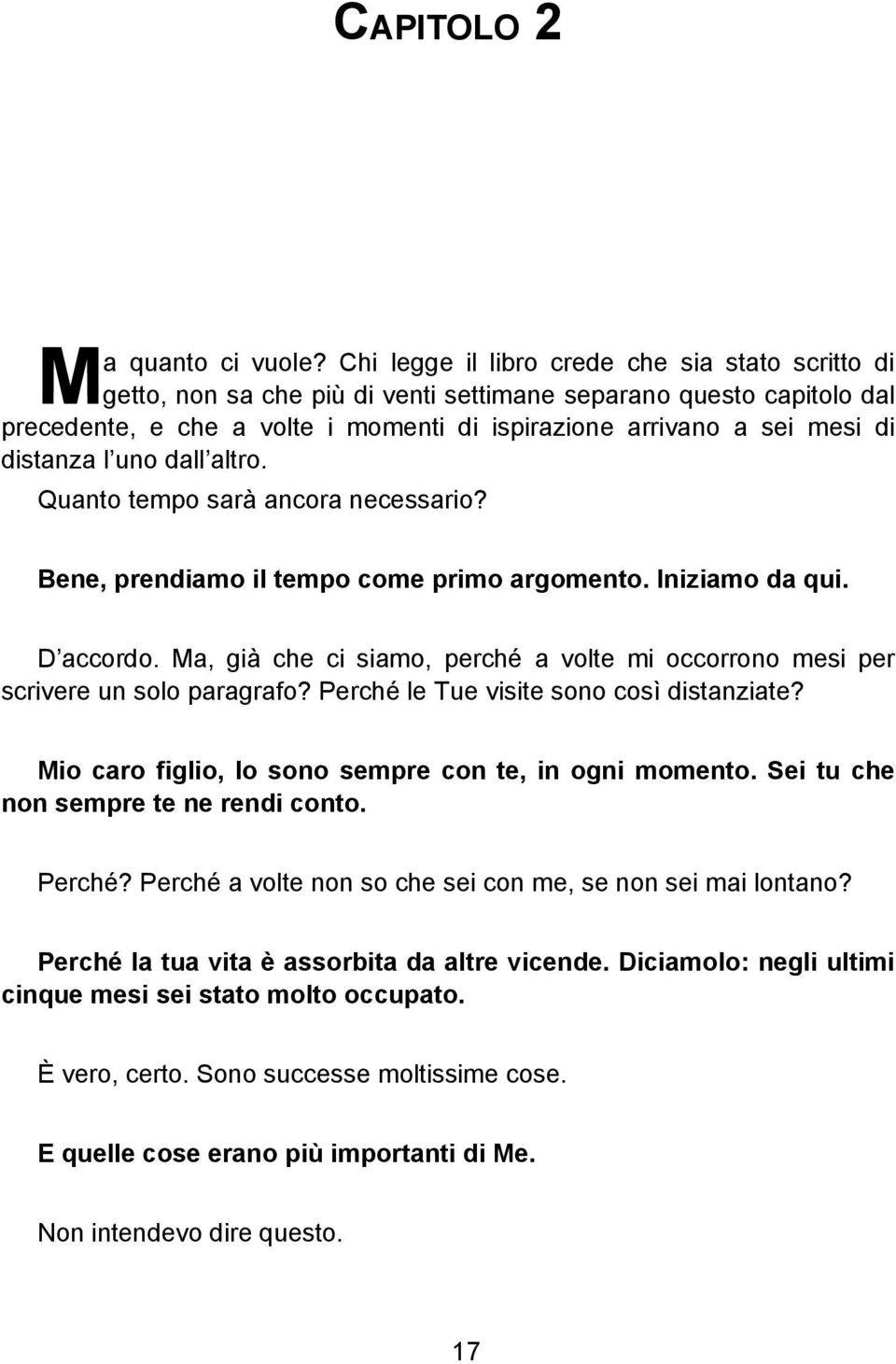 CAPITOLO 2

Ma quanto ci vuole? Chi legge il libro crede che sia stato scritto di getto, non sa che più di venti settimane separano questo capitolo dal precedente, e che a volte i momenti di ispirazione arrivano a sei mesi di distanza l uno dall altro.

Quanto tempo sarà ancora necessario?

Bene, prendiamo il tempo come primo argomento. Iniziamo da qui.

D accordo. Ma, già che ci siamo, perché a volte mi occorrono mesi per scrivere un solo paragrafo? Perché le Tue visite sono così distanziate?

Mio caro figlio, Io sono sempre con te, in ogni momento. Sei tu che non sempre te ne rendi conto.

Perché? Perché a volte non so che sei con me, se non sei mai lontano?

Perché la tua vita è assorbita da altre vicende. Diciamolo: negli ultimi cinque mesi sei stato molto occupato.

È vero, certo. Sono successe moltissime cose.

E quelle cose erano più importanti di Me.

Non intendevo dire questo.

17